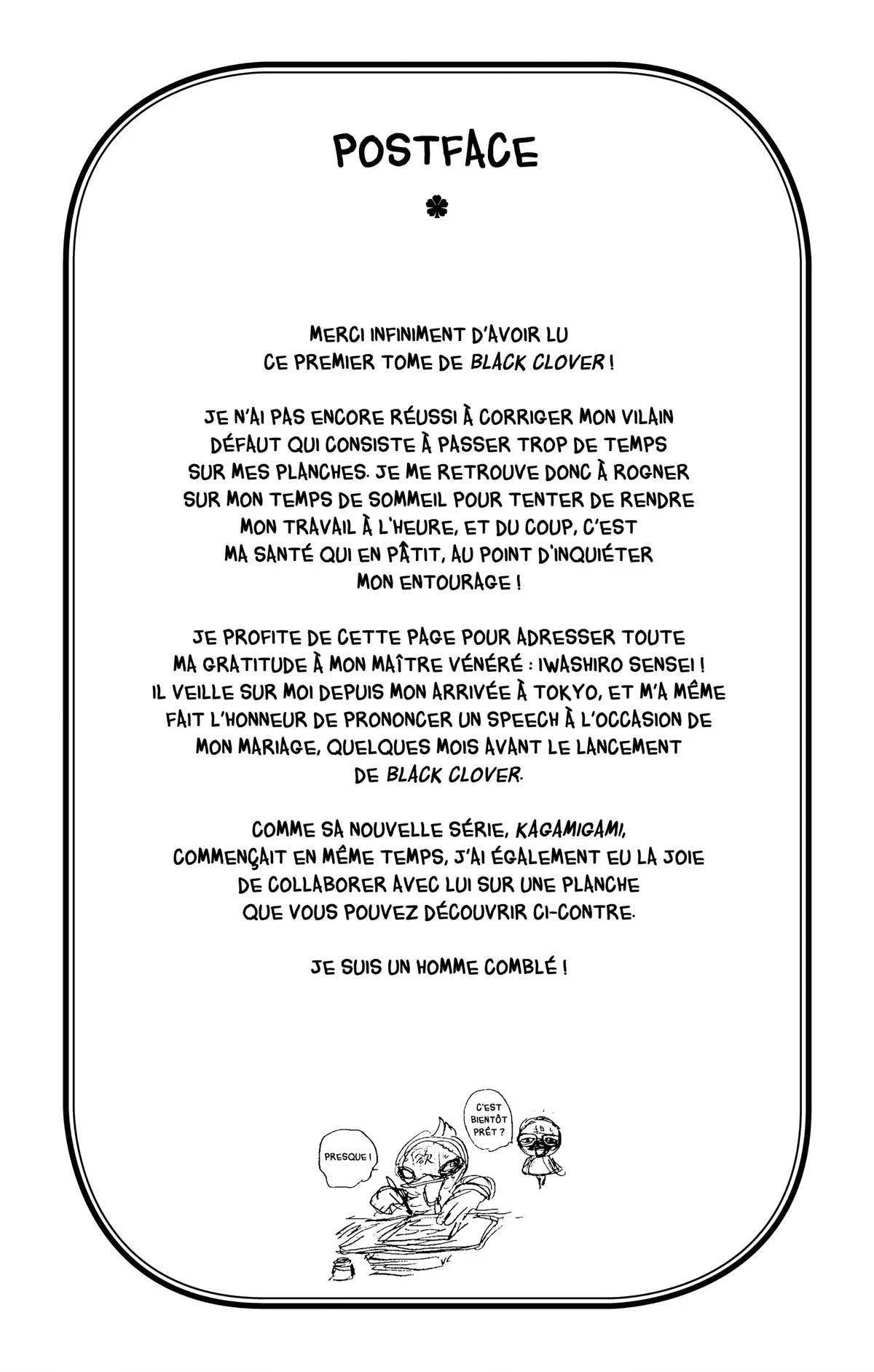 POSTFACE

MERCI INFINIMENT D'AVOIR LU CE PREMIER TOME DE BLACK CLOVER !

JE N'AI PAS ENCORE RÉUSSI À CORRIGER MON VILAIN DÉFAUT QUI CONSISTE À PASSER TROP DE TEMPS SUR MES PLANCHES. JE ME RETROUVE DONC À ROGNER SUR MON TEMPS DE SOMMEIL POUR TENTER DE RENDRE MON TRAVAIL À L'HEURE, ET DU COUP, C'EST MA SANTÉ QUI EN PÂTIT, AU POINT D'INQUIÉTER MON ENTOURAGE !

JE PROFITE DE CETTE PAGE POUR ADRESSER TOUTE MA GRATITUDE À MON MAÎTRE VÉNÉRÉ : IWASHIRO SENSEI ! IL VEILLE SUR MOI DEPUIS MON ARRIVÉE À TOKYO, ET M'A MÊME FAIT L'HONNEUR DE PRONONCER UN SPEECH À L'OCCASION DE MON MARIAGE, QUELQUES MOIS AVANT LE LANCEMENT DE BLACK CLOVER.

COMME SA NOUVELLE SÉRIE, KAGAMIGAMI, COMMENÇAIT EN MÊME TEMPS, J'AI ÉGALEMENT EU LA JOIE DE COLLABORER AVEC LUI SUR UNE PLANCHE QUE VOUS POUVEZ DÉCOUVRIR CI-CONTRE.

JE SUIS UN HOMME COMBLÉ !

PRESQUE !

C'EST BIENTÔT PRÊT ?